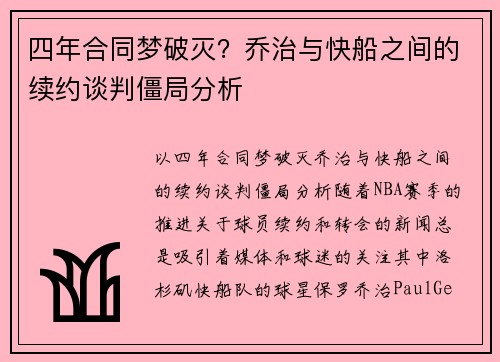 四年合同梦破灭？乔治与快船之间的续约谈判僵局分析

以四年合同梦破灭乔治与快船之间的续约谈判僵局分析随着NBA赛季的推进关于球员续约和转会的新闻总是吸引着媒体和球迷的关注其中洛杉矶快船队的球星保罗乔治PaulGe